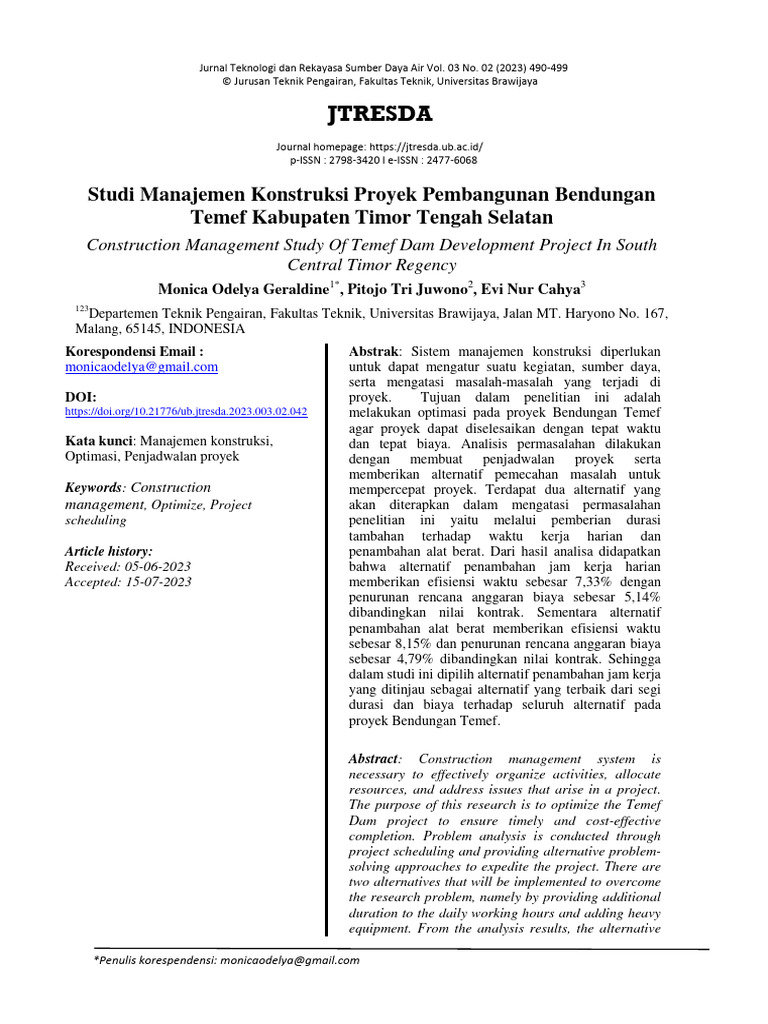 Jurnal Teknologi dan Rekayasa Sumber Daya Air Vol. 03 No. 02 (2023) 490-499
© Jurusan Teknik Pengairan, Fakultas Teknik, Universitas Brawijaya

JTRESDA

Journal homepage: https://jtresda.ub.ac.id/
p-ISSN : 2798-3420 I e-ISSN : 2477-6068

Studi Manajemen Konstruksi Proyek Pembangunan Bendungan Temef Kabupaten Timor Tengah Selatan

Construction Management Study Of Temef Dam Development Project In South Central Timor Regency

Monica Odelya Geraldine$^{1*}$, Pitojo Tri Juwono$^{2}$, Evi Nur Cahya$^{3}$

$^{123}$Departemen Teknik Pengairan, Fakultas Teknik, Universitas Brawijaya, Jalan MT. Haryono No. 167, Malang, 65145, INDONESIA

Korespondensi Email :
monicaodelya@gmail.com

DOI:
https://doi.org/10.21776/ub.jtresda.2023.003.02.042

Kata kunci: Manajemen konstruksi, Optimasi, Penjadwalan proyek

Keywords: Construction management, Optimize, Project scheduling

Article history:
Received: 05-06-2023
Accepted: 15-07-2023

Abstrak: Sistem manajemen konstruksi diperlukan untuk dapat mengatur suatu kegiatan, sumber daya, serta mengatasi masalah-masalah yang terjadi di proyek. Tujuan dalam penelitian ini adalah melakukan optimasi pada proyek Bendungan Temef agar proyek dapat diselesaikan dengan tepat waktu dan tepat biaya. Analisis permasalahan dilakukan dengan membuat penjadwalan proyek serta memberikan alternatif pemecahan masalah untuk mempercepat proyek. Terdapat dua alternatif yang akan diterapkan dalam mengatasi permasalahan penelitian ini yaitu melalui pemberian durasi tambahan terhadap waktu kerja harian dan penambahan alat berat. Dari hasil analisa didapatkan bahwa alternatif penambahan jam kerja harian memberikan efisiensi waktu sebesar 7,33% dengan penurunan rencana anggaran biaya sebesar 5,14% dibandingkan nilai kontrak. Sementara alternatif penambahan alat berat memberikan efisiensi waktu sebesar 8,15% dan penurunan rencana anggaran biaya sebesar 4,79% dibandingkan nilai kontrak. Sehingga dalam studi ini dipilih alternatif penambahan jam kerja yang ditinjau sebagai alternatif yang terbaik dari segi durasi dan biaya terhadap seluruh alternatif pada proyek Bendungan Temef.

Abstract: Construction management system is necessary to effectively organize activities, allocate resources, and address issues that arise in a project. The purpose of this research is to optimize the Temef Dam project to ensure timely and cost-effective completion. Problem analysis is conducted through project scheduling and providing alternative problem-solving approaches to expedite the project. There are two alternatives that will be implemented to overcome the research problem, namely by providing additional duration to the daily working hours and adding heavy equipment. From the analysis results, the alternative

*Penulis korespendensi: monicaodelya@gmail.com